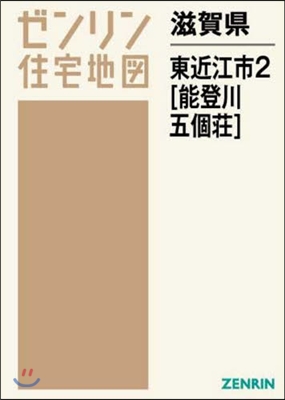 ゼンリン
住宅地図

滋賀県

東近江市2
[能登川
五個荘]

ZENRIN